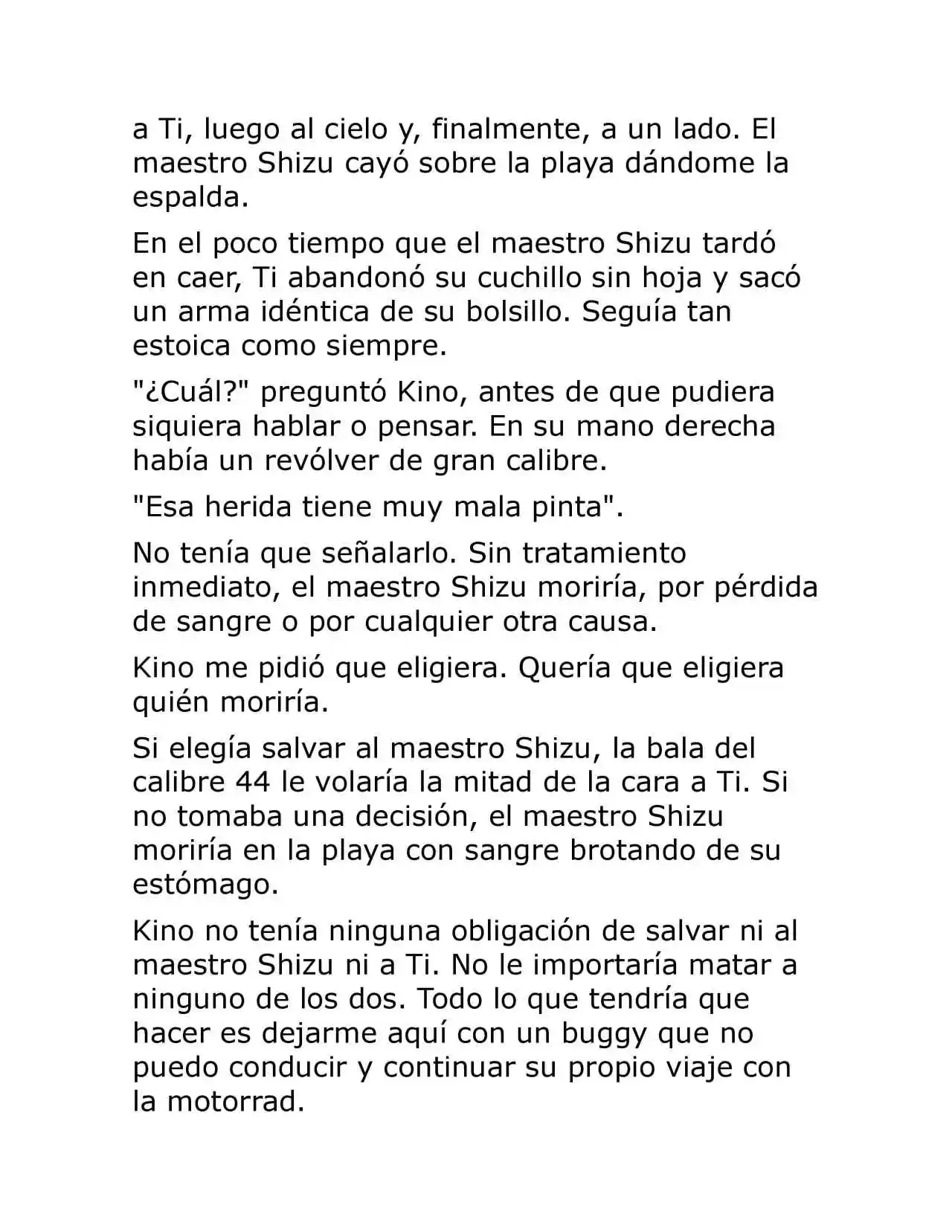 a Ti, luego al cielo y, finalmente, a un lado. El maestro Shizu cayó sobre la playa dándome la espalda.

En el poco tiempo que el maestro Shizu tardó en caer, Ti abandonó su cuchillo sin hoja y sacó un arma idéntica de su bolsillo. Seguía tan estoica como siempre.

"¿Cuál?" preguntó Kino, antes de que pudiera siquiera hablar o pensar. En su mano derecha había un revólver de gran calibre.

"Esa herida tiene muy mala pinta".

No tenía que señalarlo. Sin tratamiento inmediato, el maestro Shizu moriría, por pérdida de sangre o por cualquier otra causa.

Kino me pidió que eligiera. Quería que eligiera quién moriría.

Si elegía salvar al maestro Shizu, la bala del calibre 44 le volaría la mitad de la cara a Ti. Si no tomaba una decisión, el maestro Shizu moriría en la playa con sangre brotando de su estómago.

Kino no tenía ninguna obligación de salvar ni al maestro Shizu ni a Ti. No le importaría matar a ninguno de los dos. Todo lo que tendría que hacer es dejarme aquí con un buggy que no puedo conducir y continuar su propio viaje con la motorrad.